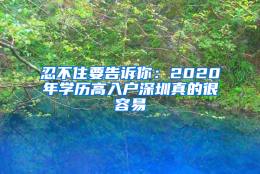 忍不住要告诉你：2020年学历高入户深圳真的很容易